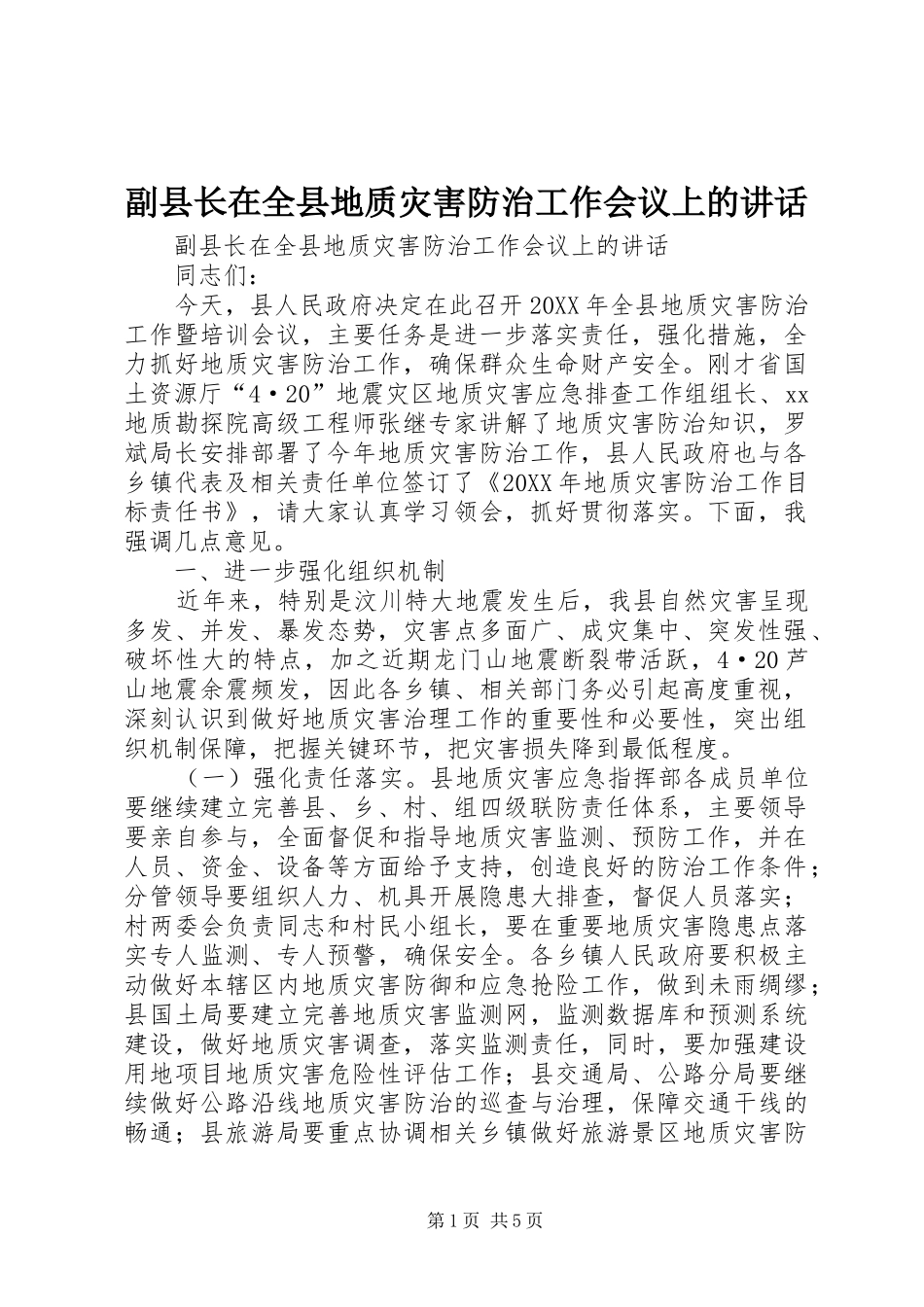 副县长在全县地质灾害防治工作会议上的讲话

副县长在全县地质灾害防治工作会议上的讲话

同志们：

今天，县人民政府决定在此召开20XX年全县地质灾害防治工作暨培训会议，主要任务是进一步落实责任，强化措施，全力抓好地质灾害防治工作，确保群众生命财产安全。刚才省国土资源厅“4·20”地震灾区地质灾害应急排查工作组组长、xx地质勘探院高级工程师张继专家讲解了地质灾害防治知识，罗斌局长安排部署了今年地质灾害防治工作，县人民政府也与各乡镇代表及相关责任单位签订了《20XX年地质灾害防治工作目标责任书》，请大家认真学习领会，抓好贯彻落实。下面，我强调几点意见。

一、进一步强化组织机制

近年来，特别是汶川特大地震发生后，我县自然灾害呈现多发、并发、暴发态势，灾害点多面广、成灾集中、突发性强、破坏性大的特点，加之近期龙门山地震断裂带活跃，4·20芦山地震余震频发，因此各乡镇、相关部门务必引起高度重视，深刻认识到做好地质灾害治理工作的重要性和必要性，突出组织机制保障，把握关键环节，把灾害损失降到最低程度。

（一）强化责任落实。县地质灾害应急指挥部各成员单位要继续建立完善县、乡、村、组四级联防责任体系，主要领导要亲自参与，全面督促和指导地质灾害监测、预防工作，并在人员、资金、设备等方面给予支持，创造良好的防治工作条件；分管领导要组织人力、机具开展隐患大排查，督促人员落实；村两委会负责同志和村民小组长，要在重要地质灾害隐患点落实专人监测、专人预警，确保安全。各乡镇人民政府要积极主动做好本辖区内地质灾害防御和应急抢险工作，做到未雨绸缪；县国土局要建立完善地质灾害监测网，监测数据库和预测系统建设，做好地质灾害调查，落实监测责任，同时，要加强建设用地项目地质灾害危险性评估工作；县交通局、公路分局要继续做好公路沿线地质灾害防治的巡查与治理，保障交通干线的畅通；县旅游局要重点协调相关乡镇做好旅游景区地质灾害防

第1页 共5页